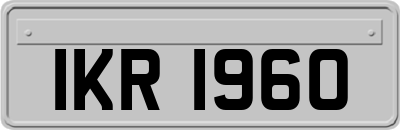 IKR 1960